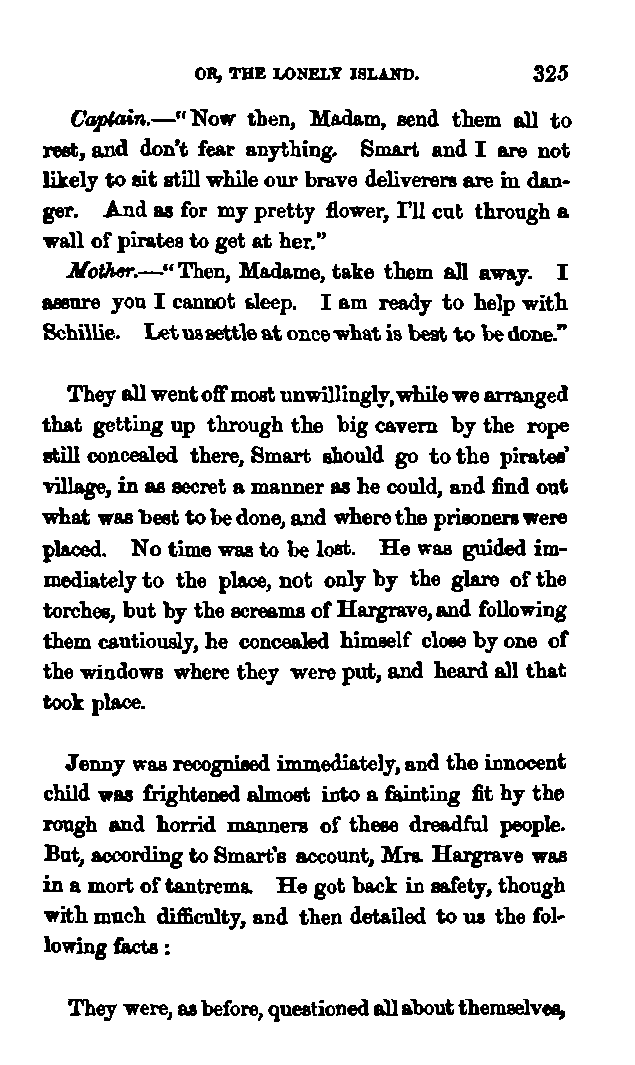 OR, THE LONELY ISLAND. 325

Captain.—"Now then, Madam, send them all to rest, and don't fear anything. Smart and I are not likely to sit still while our brave deliverers are in danger. And as for my pretty flower, I'll cut through a wall of pirates to get at her."

Mother.—"Then, Madame, take them all away. I assure you I cannot sleep. I am ready to help with Schillie. Let us settle at once what is best to be done."

They all went off most unwillingly, while we arranged that getting up through the big cavern by the rope still concealed there, Smart should go to the pirates' village, in as secret a manner as he could, and find out what was best to be done, and where the prisoners were placed. No time was to be lost. He was guided immediately to the place, not only by the glare of the torches, but by the screams of Hargrave, and following them cautiously, he concealed himself close by one of the windows where they were put, and heard all that took place.

Jenny was recognised immediately, and the innocent child was frightened almost into a fainting fit hy the rough and horrid manners of these dreadful people. But, according to Smart's account, Mrs. Hargrave was in a mort of tantrems. He got back in safety, though with much difficulty, and then detailed to us the following facts :

They were, as before, questioned all about themselves,